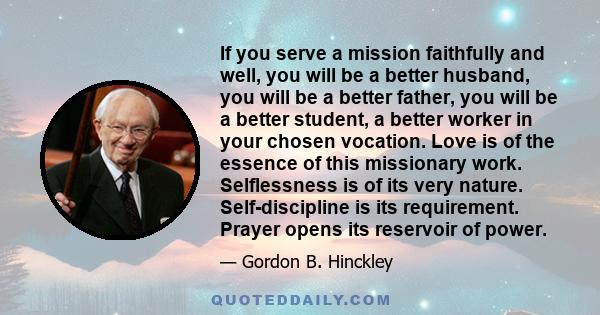 If you serve a mission faithfully and well, you will be a better husband, you will be a better father, you will be a better student, a better worker in your chosen vocation. Love is of the essence of this missionary work. Selflessness is of its very nature. Self-discipline is its requirement. Prayer opens its reservoir of power.

— Gordon B. Hinckley

QUOTEDDAILY.COM